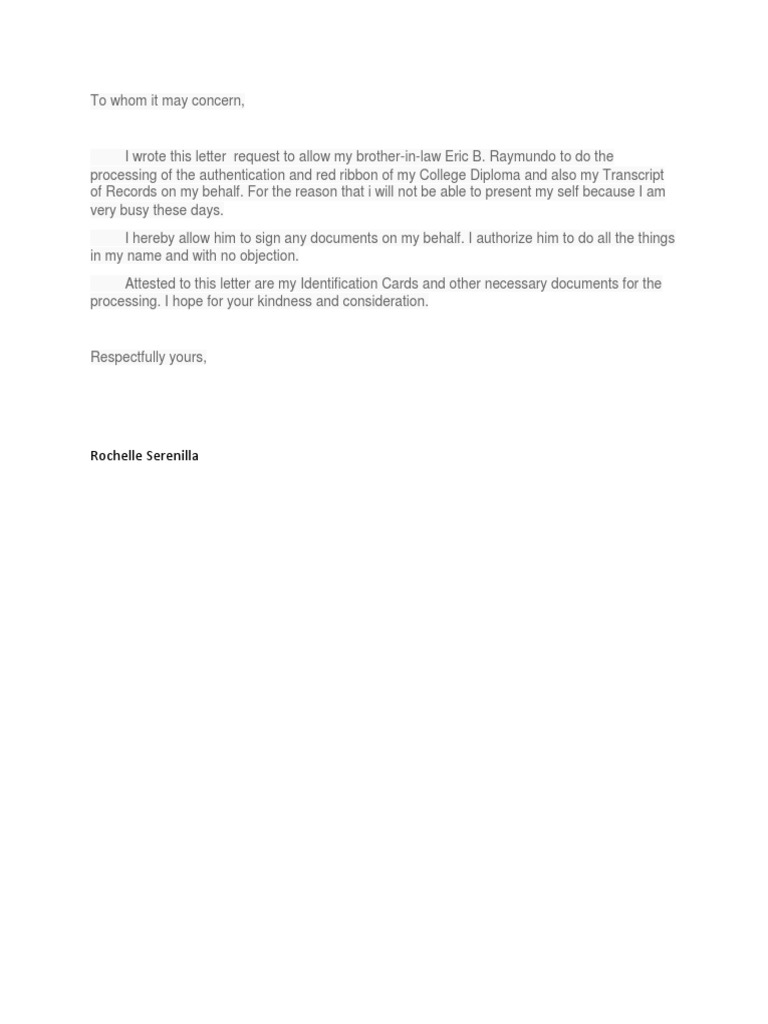 To whom it may concern,

I wrote this letter request to allow my brother-in-law Eric B. Raymundo to do the processing of the authentication and red ribbon of my College Diploma and also my Transcript of Records on my behalf. For the reason that i will not be able to present my self because I am very busy these days.

I hereby allow him to sign any documents on my behalf. I authorize him to do all the things in my name and with no objection.

Attested to this letter are my Identification Cards and other necessary documents for the processing. I hope for your kindness and consideration.

Respectfully yours,

Rochelle Serenilla